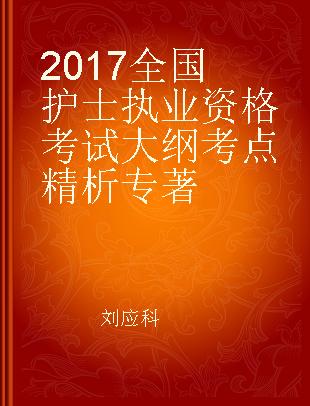 2017全国护士执业资格考试大纲考点精析专著

刘应科